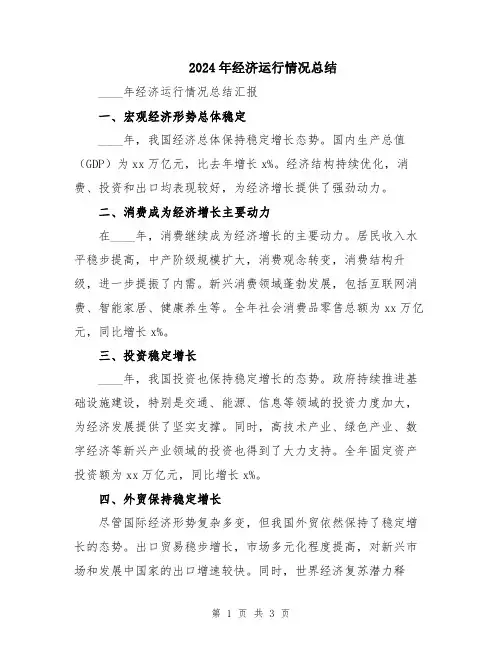 2024年经济运行情况总结

____年经济运行情况总结汇报

一、宏观经济形势总体稳定

____年，我国经济总体保持稳定增长态势。国内生产总值（GDP）为xx万亿元，比去年增长x%。经济结构持续优化，消费、投资和出口均表现较好，为经济增长提供了强劲动力。

二、消费成为经济增长主要动力

在____年，消费继续成为经济增长的主要动力。居民收入水平稳步提高，中产阶级规模扩大，消费观念转变，消费结构升级，进一步提振了内需。新兴消费领域蓬勃发展，包括互联网消费、智能家居、健康养生等。全年社会消费品零售总额为xx万亿元，同比增长x%。

三、投资稳定增长

____年，我国投资也保持稳定增长的态势。政府持续推进基础设施建设，特别是交通、能源、信息等领域的投资力度加大，为经济发展提供了坚实支撑。同时，高技术产业、绿色产业、数字经济等新兴产业领域的投资也得到了大力支持。全年固定资产投资额为xx万亿元，同比增长x%。

四、外贸保持稳定增长

尽管国际经济形势复杂多变，但我国外贸依然保持了稳定增长的态势。出口贸易稳步增长，市场多元化程度提高，对新兴市场和发展中国家的出口增速较快。同时，世界经济复苏潜力释

第 1 页 共 3 页